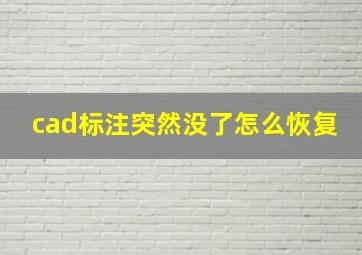 cad标注突然没了怎么恢复